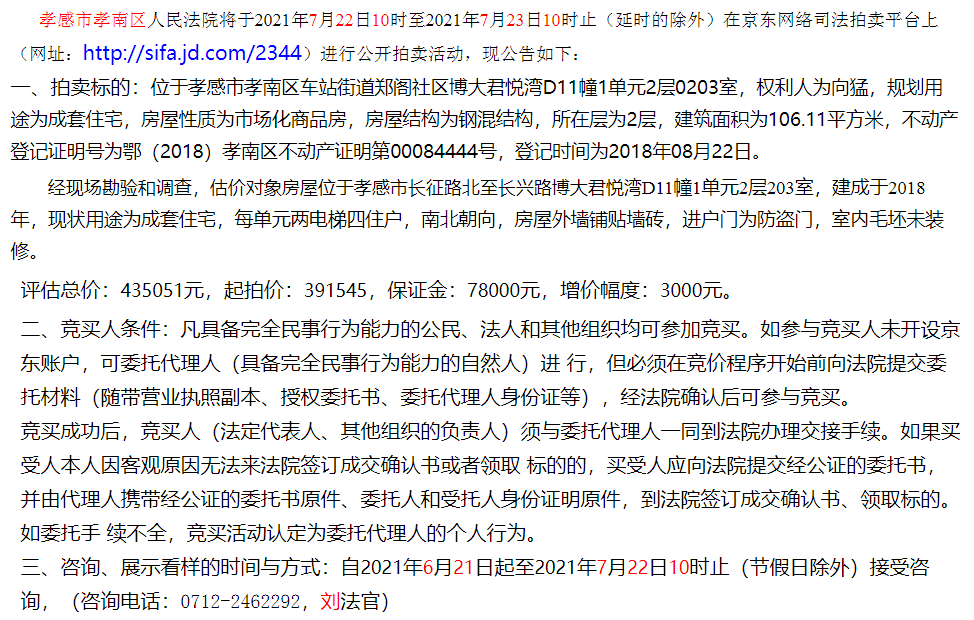 孝感市孝南区人民法院将于2021年7月22日10时至2021年7月23日10时止（延时的除外）在京东网络司法拍卖平台上（网址：http://sifa.jd.com/2344）进行公开拍卖活动，现公告如下：

一、拍卖标的：位于孝感市孝南区车站街道郑阁社区博大君悦湾D11幢1单元2层0203室，权利人为向猛，规划用途为成套住宅，房屋性质为市场化商品房，房屋结构为钢混结构，所在层为2层，建筑面积为106.11平方米，不动产登记证明号为鄂（2018）孝南区不动产证明第00084444号，登记时间为2018年08月22日。

经现场勘验和调查，估价对象房屋位于孝感市长征路北至长兴路博大君悦湾D11幢1单元2层203室，建成于2018年，现状用途为成套住宅，每单元两电梯四住户，南北朝向，房屋外墙铺贴墙砖，进户门为防盗门，室内毛坯未装修。

评估总价：435051元，起拍价：391545，保证金：78000元，增价幅度：3000元。

二、竞买人条件：凡具备完全民事行为能力的公民、法人和其他组织均可参加竞买。如参与竞买人未开设京东账户，可委托代理人（具备完全民事行为能力的自然人）进 行，但必须在竞价程序开始前向法院提交委托材料（随带营业执照副本、授权委托书、委托代理人身份证等），经法院确认后可参与竞买。

竞买成功后，竞买人（法定代表人、其他组织的负责人）须与委托代理人一同到法院办理交接手续。如果买受人本人因客观原因无法来法院签订成交确认书或者领取 标的的，买受人应向法院提交经公证的委托书，并由代理人携带经公证的委托书原件、委托人和受托人身份证明原件，到法院签订成交确认书、领取标的。如委托手 续不全，竞买活动认定为委托代理人的个人行为。

三、咨询、展示看样的时间与方式：自2021年6月21日起至2021年7月22日10时止（节假日除外）接受咨询，（咨询电话：0712-2462292，刘法官）